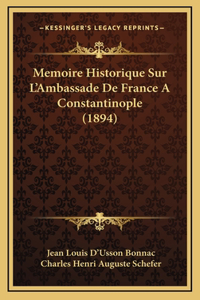 —KESSINGER'S LEGACY REPRINTS—

Memoire Historique Sur L'Ambassade De France A Constantinople (1894)

Jean Louis D'Usson Bonnac
Charles Henri Auguste Schefer